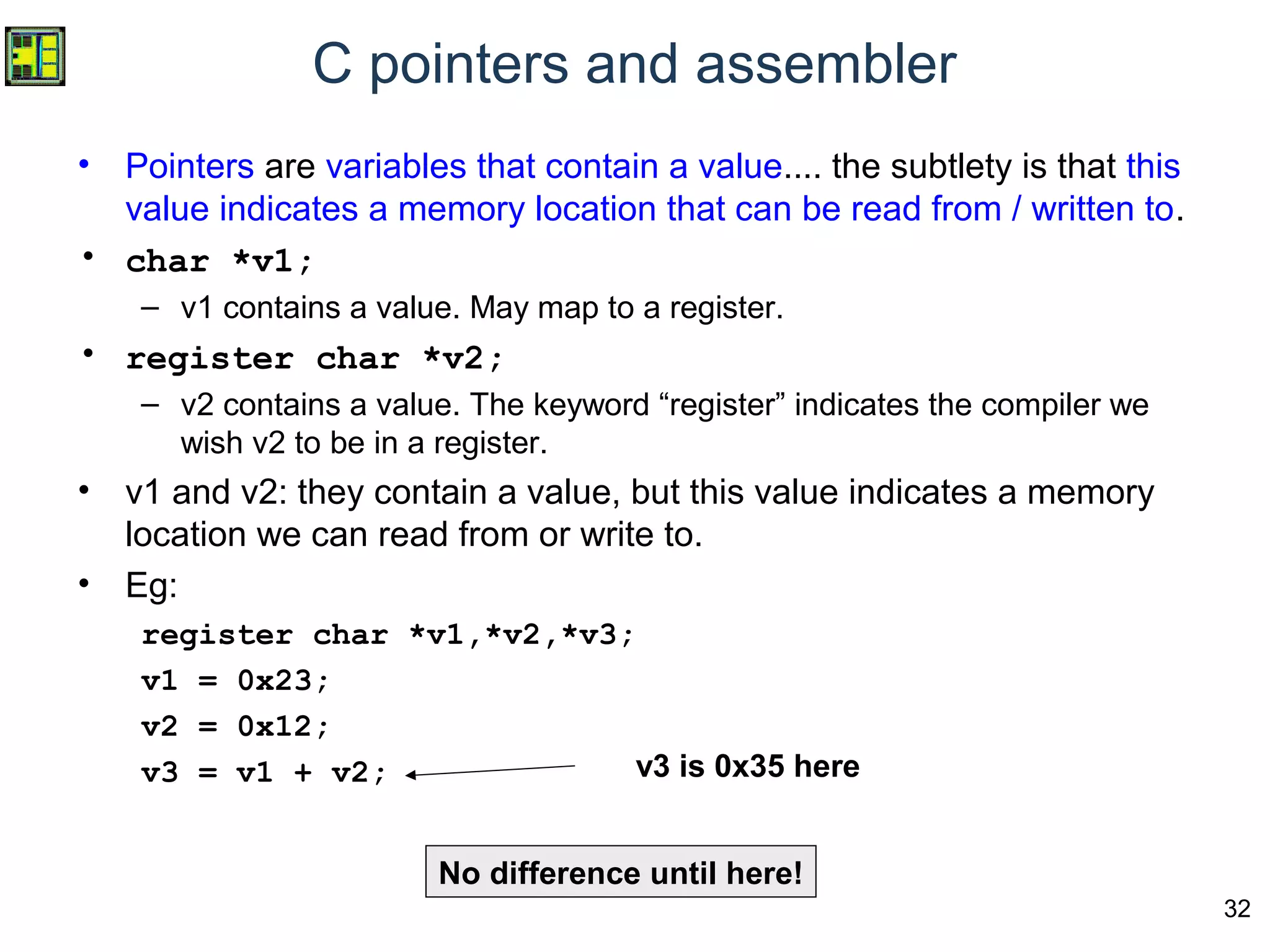 C pointers and assembler

• Pointers are variables that contain a value.... the subtlety is that this value indicates a memory location that can be read from / written to.

• char *v1;
– v1 contains a value. May map to a register.

• register char *v2;
– v2 contains a value. The keyword “register” indicates the compiler we wish v2 to be in a register.

• v1 and v2: they contain a value, but this value indicates a memory location we can read from or write to.

• Eg:

register char *v1,*v2,*v3;
v1 = 0x23;
v2 = 0x12;
v3 = v1 + v2;

v3 is 0x35 here

No difference until here!

32